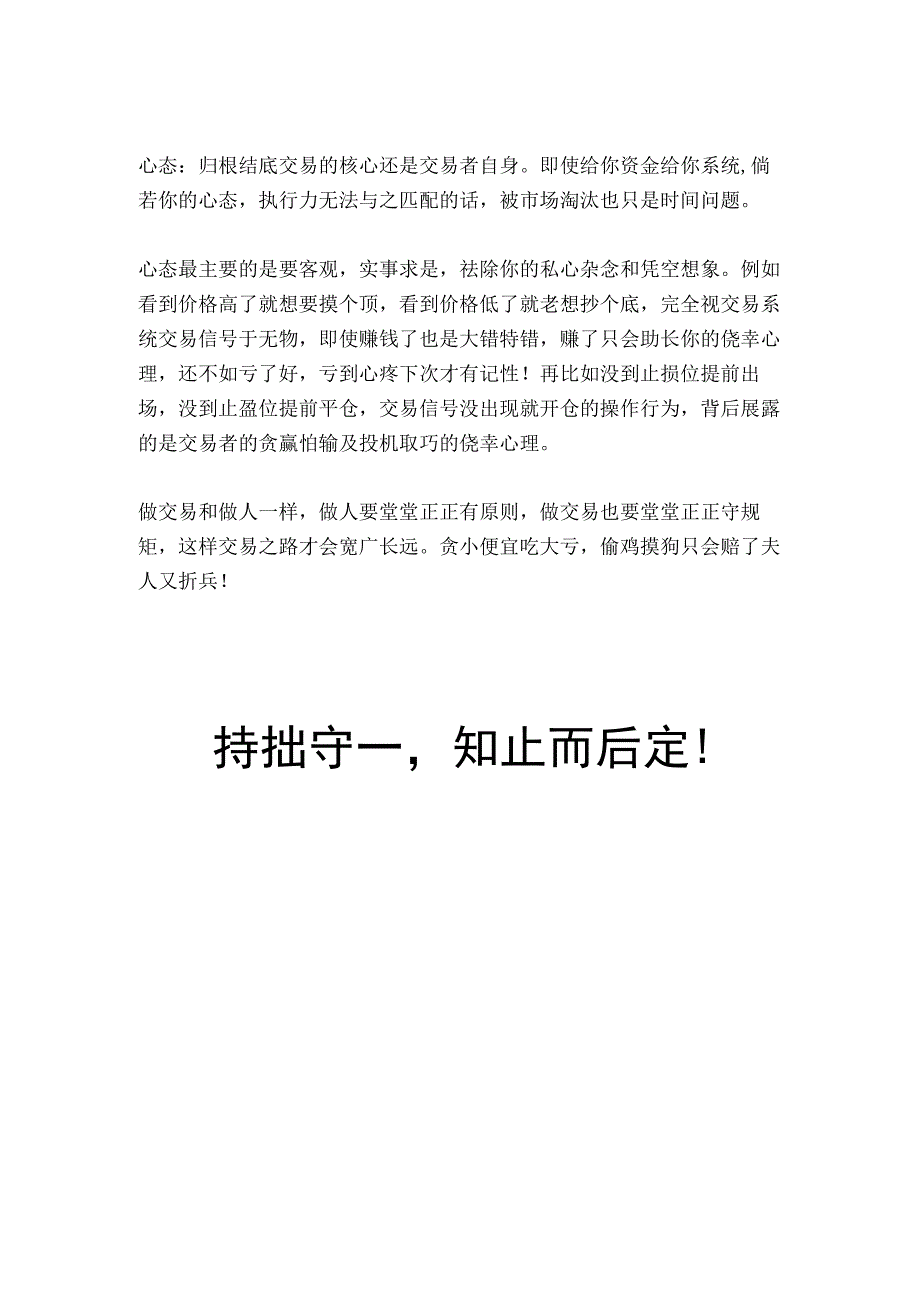 心态：归根结底交易的核心还是交易者自身。即使给你资金给你系统,倘若你的心态，执行力无法与之匹配的话，被市场淘汰也只是时间问题。

心态最主要的是要客观，实事求是，祛除你的私心杂念和凭空想象。例如看到价格高了就想要摸个顶，看到价格低了就老想抄个底，完全视交易系统交易信号于无物，即使赚钱了也是大错特错，赚了只会助长你的侥幸心理，还不如亏了好，亏到心疼下次才有记性！再比如没到止损位提前出场，没到止盈位提前平仓，交易信号没出现就开仓的操作行为，背后展露的是交易者的贪赢怕输及投机取巧的侥幸心理。

做交易和做人一样，做人要堂堂正正有原则，做交易也要堂堂正正守规矩，这样交易之路才会宽广长远。贪小便宜吃大亏，偷鸡摸狗只会赔了夫人又折兵！

持拙守一，知止而后定！